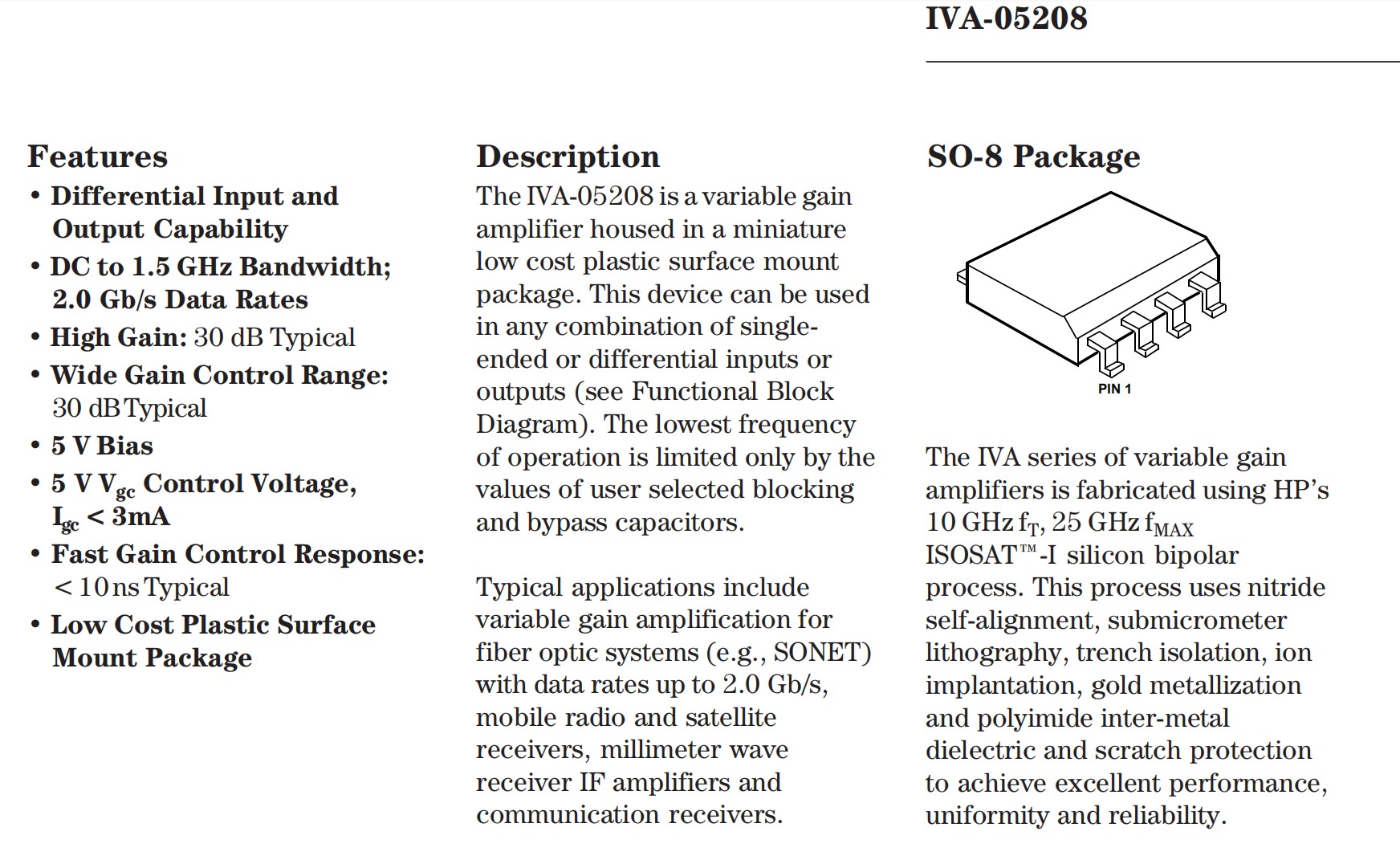 IVA-05208

Features
• Differential Input and Output Capability
• DC to 1.5 GHz Bandwidth; 2.0 Gb/s Data Rates
• High Gain: 30 dB Typical
• Wide Gain Control Range: 30 dB Typical
• 5 V Bias
• 5 V $V_{gc}$ Control Voltage, $I_{gc}$ < 3mA
• Fast Gain Control Response: < 10 ns Typical
• Low Cost Plastic Surface Mount Package

Description
The IVA-05208 is a variable gain amplifier housed in a miniature low cost plastic surface mount package. This device can be used in any combination of single-ended or differential inputs or outputs (see Functional Block Diagram). The lowest frequency of operation is limited only by the values of user selected blocking and bypass capacitors.

Typical applications include variable gain amplification for fiber optic systems (e.g., SONET) with data rates up to 2.0 Gb/s, mobile radio and satellite receivers, millimeter wave receiver IF amplifiers and communication receivers.

SO-8 Package

PIN 1

The IVA series of variable gain amplifiers is fabricated using HP's 10 GHz $f_T$, 25 GHz $f_{MAX}$ ISOSAT™-I silicon bipolar process. This process uses nitride self-alignment, submicrometer lithography, trench isolation, ion implantation, gold metallization and polyimide inter-metal dielectric and scratch protection to achieve excellent performance, uniformity and reliability.